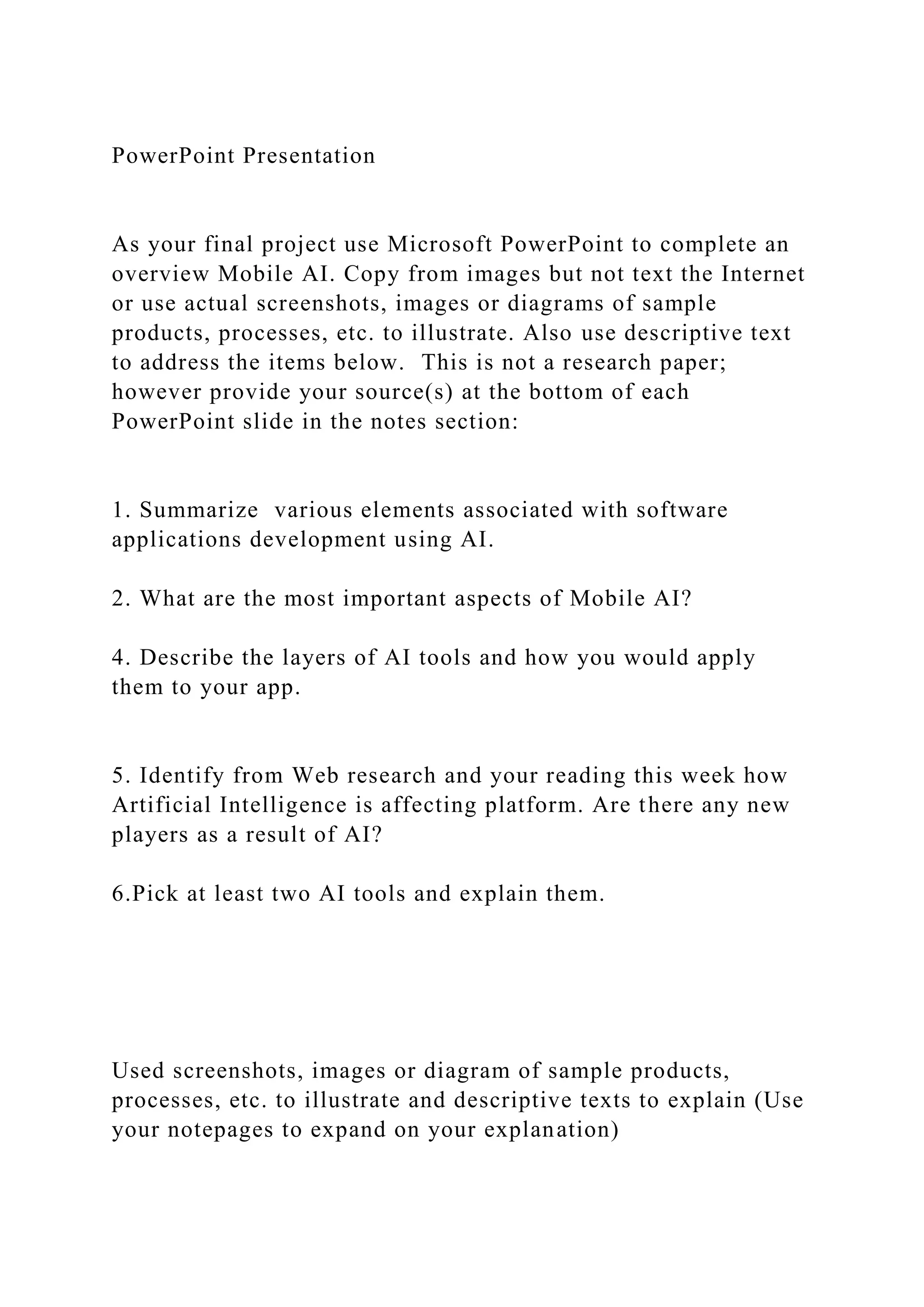 PowerPoint Presentation

As your final project use Microsoft PowerPoint to complete an overview Mobile AI. Copy from images but not text the Internet or use actual screenshots, images or diagrams of sample products, processes, etc. to illustrate. Also use descriptive text to address the items below. This is not a research paper; however provide your source(s) at the bottom of each PowerPoint slide in the notes section:

1. Summarize various elements associated with software applications development using AI.

2. What are the most important aspects of Mobile AI?

4. Describe the layers of AI tools and how you would apply them to your app.

5. Identify from Web research and your reading this week how Artificial Intelligence is affecting platform. Are there any new players as a result of AI?

6.Pick at least two AI tools and explain them.

Used screenshots, images or diagram of sample products, processes, etc. to illustrate and descriptive texts to explain (Use your notepages to expand on your explanation)